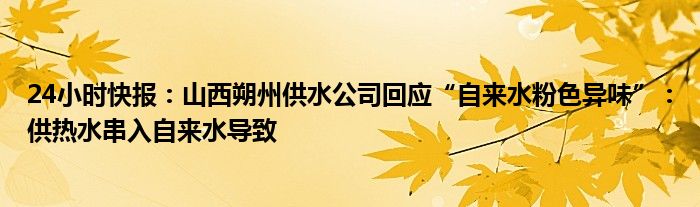 24小时快报：山西朔州供水公司回应“自来水粉色异味”：供热水串入自来水导致